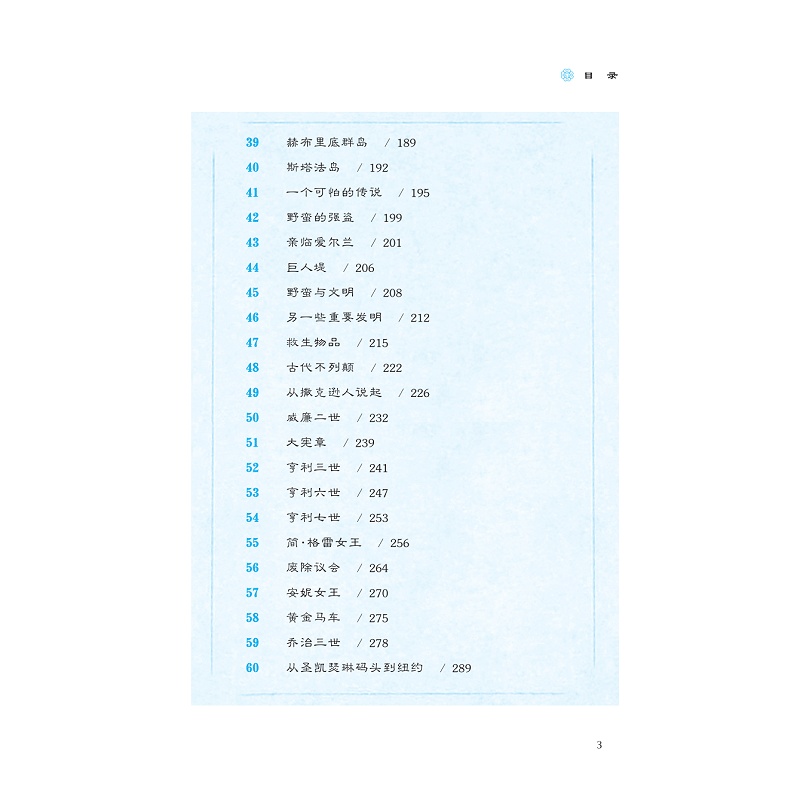 目录

39 赫布里底群岛 / 189
40 斯塔法岛 / 192
41 一个可怕的传说 / 195
42 野蛮的强盗 / 199
43 亲临爱尔兰 / 201
44 巨人堤 / 206
45 野蛮与文明 / 208
46 另一些重要发明 / 212
47 救生物品 / 215
48 古代不列颠 / 222
49 从撒克逊人说起 / 226
50 威廉二世 / 232
51 大宪章 / 239
52 亨利三世 / 241
53 亨利六世 / 247
54 亨利七世 / 253
55 简·格雷女王 / 256
56 废除议会 / 264
57 安妮女王 / 270
58 黄金马车 / 275
59 乔治三世 / 278
60 从圣凯瑟琳码头到纽约 / 289

3